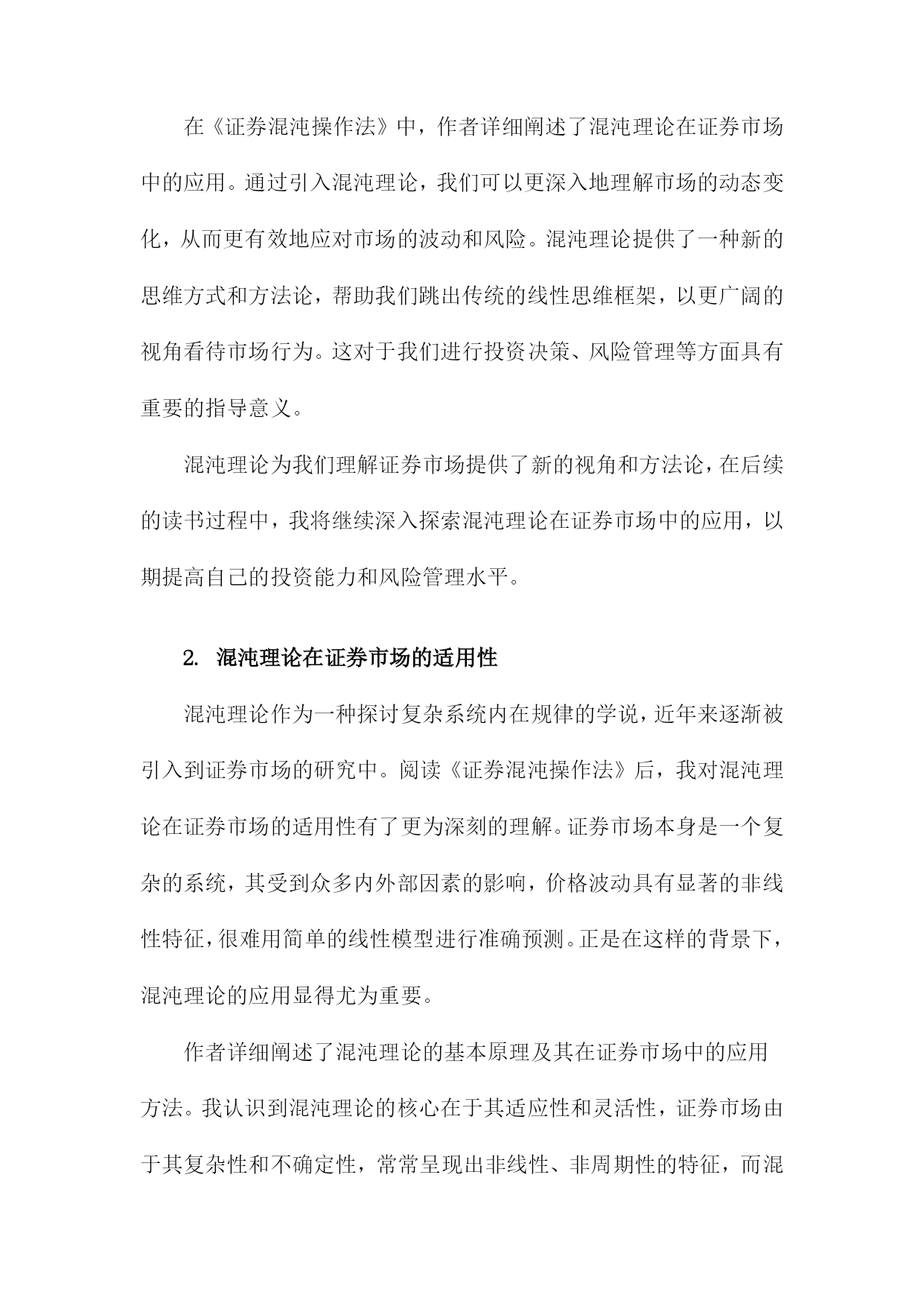 在《证券混沌操作法》中，作者详细阐述了混沌理论在证券市场中的应用。通过引入混沌理论，我们可以更深入地理解市场的动态变化，从而更有效地应对市场的波动和风险。混沌理论提供了一种新的思维方式和方法论，帮助我们跳出传统的线性思维框架，以更广阔的视角看待市场行为。这对于我们进行投资决策、风险管理等方面具有重要的指导意义。

混沌理论为我们理解证券市场提供了新的视角和方法论，在后续的读书过程中，我将继续深入探索混沌理论在证券市场中的应用，以期提高自己的投资能力和风险管理水平。

2. 混沌理论在证券市场的适用性

混沌理论作为一种探讨复杂系统内在规律的学说，近年来逐渐被引入到证券市场的研究中。阅读《证券混沌操作法》后，我对混沌理论在证券市场的适用性有了更为深刻的理解。证券市场本身是一个复杂的系统，其受到众多内外部因素的影响，价格波动具有显著的非线性特征，很难用简单的线性模型进行准确预测。正是在这样的背景下，混沌理论的应用显得尤为重要。

作者详细阐述了混沌理论的基本原理及其在证券市场中的应用方法。我认识到混沌理论的核心在于其适应性和灵活性，证券市场由于其复杂性和不确定性，常常呈现出非线性、非周期性的特征，而混